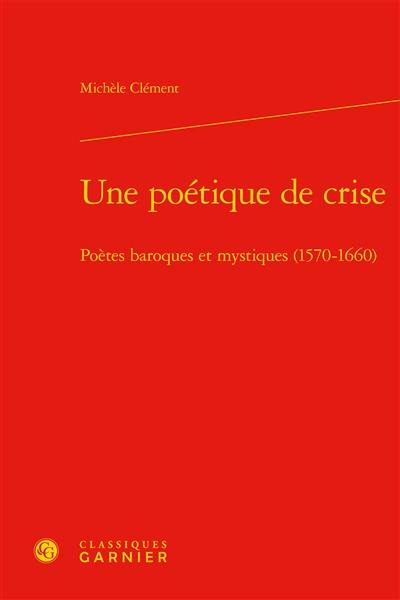 Michèle Clément

Une poétique de crise

Poètes baroques et mystiques (1570-1660)

CG

CLASSIQUES
GARNIER